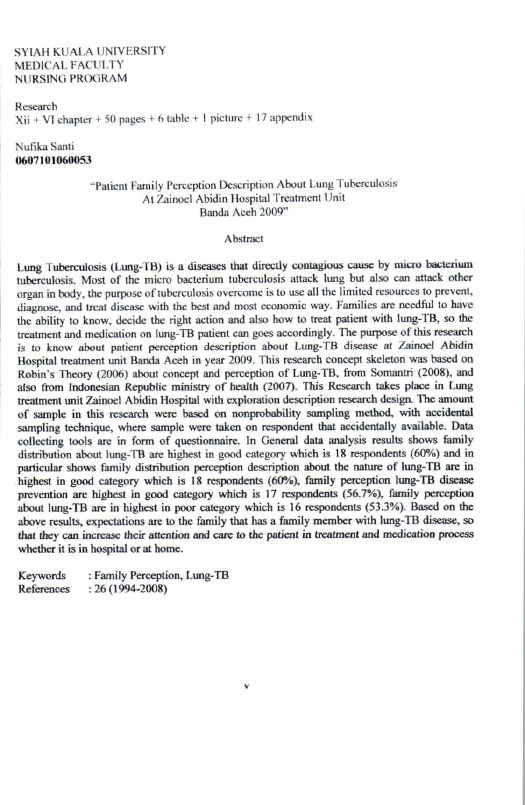 SYIAH KUALA UNIVERSITY
MEDICAL FACULTY
NURSING PROGRAM

Research
Xii + VI chapter + 50 pages + 6 table + 1 picture + 17 appendix

Nufika Santi
0607101060053

"Patient Family Perception Description About Lung Tuberculosis
At Zainoel Abidin Hospital Treatment Unit
Banda Aceh 2009"

Abstract

Lung Tuberculosis (Lung-TB) is a diseases that directly contagious cause by micro bacterium tuberculosis. Most of the micro bacterium tuberculosis attack lung but also can attack other organ in body, the purpose of tuberculosis overcome is to use all the limited resources to prevent, diagnose, and treat disease with the best and most economic way. Families are needful to have the ability to know, decide the right action and also how to treat patient with lung-TB, so the treatment and medication on lung-TB patient can goes accordingly. The purpose of this research is to know about patient perception description about Lung-TB disease at Zainoel Abidin Hospital treatment unit Banda Aceh in year 2009. This research concept skeleton was based on Robin's Theory (2006) about concept and perception of Lung-TB, from Somantri (2008), and also from Indonesian Republic ministry of health (2007). This Research takes place in Lung treatment unit Zainoel Abidin Hospital with exploration description research design. The amount of sample in this research were based on nonprobability sampling method, with accidental sampling technique, where sample were taken on respondent that accidentally available. Data collecting tools are in form of questionnaire. In General data analysis results shows family distribution about lung-TB are highest in good category which is 18 respondents (60%) and in particular shows family distribution perception description about the nature of lung-TB are in highest in good category which is 18 respondents (60%), family perception lung-TB disease prevention are highest in good category which is 17 respondents (56.7%), family perception about lung-TB are in highest in poor category which is 16 respondents (53.3%). Based on the above results, expectations are to the family that has a family member with lung-TB disease, so that they can increase their attention and care to the patient in treatment and medication process whether it is in hospital or at home.

Keywords : Family Perception, Lung-TB
References : 26 (1994-2008)

v